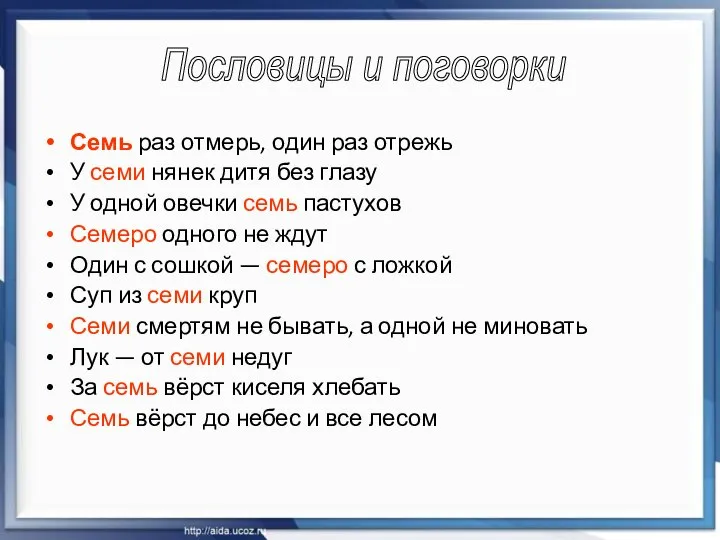 Пословицы и поговорки

• Семь раз отмерь, один раз отрежь
• У семи нянек дитя без глазу
• У одной овечки семь пастухов
• Семеро одного не ждут
• Один с сошкой — семеро с ложкой
• Суп из семи круп
• Семи смертям не бывать, а одной не миновать
• Лук — от семи недуг
• За семь вёрст киселя хлебать
• Семь вёрст до небес и все лесом

http://aida.ucoz.ru